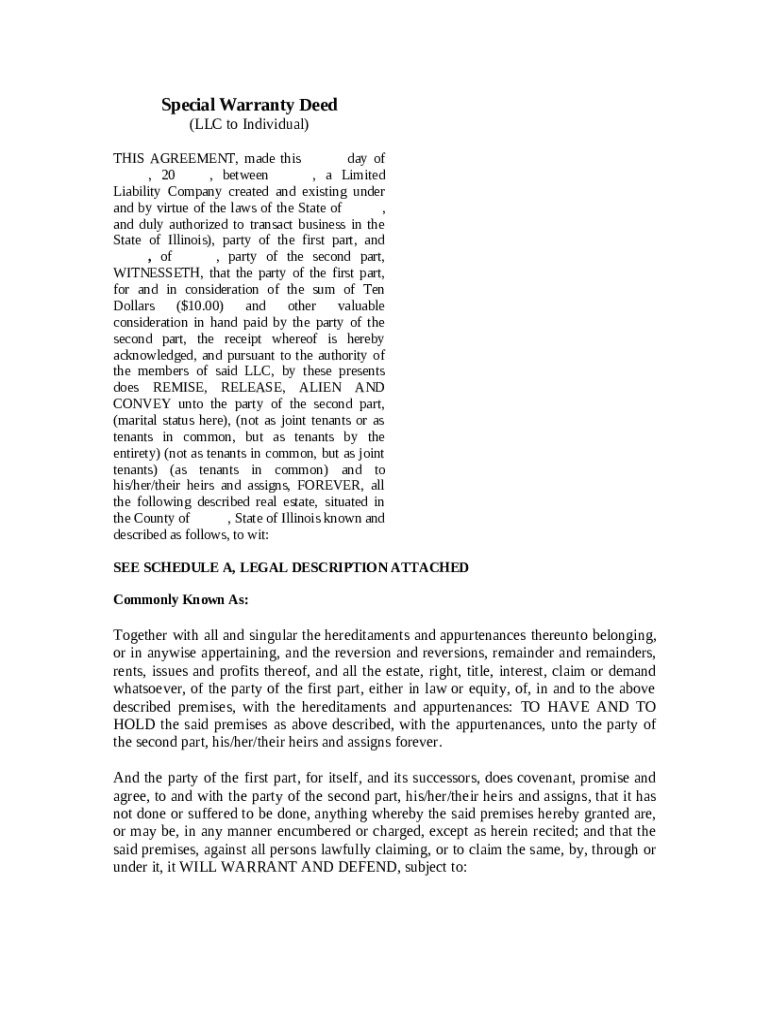 Special Warranty Deed
(LLC to Individual)

THIS AGREEMENT, made this day of , 20 , between , a Limited Liability Company created and existing under and by virtue of the laws of the State of , and duly authorized to transact business in the State of Illinois), party of the first part, and , of , party of the second part, WITNESSETH, that the party of the first part, for and in consideration of the sum of Ten Dollars ($10.00) and other valuable consideration in hand paid by the party of the second part, the receipt whereof is hereby acknowledged, and pursuant to the authority of the members of said LLC, by these presents does REMISE, RELEASE, ALIEN AND CONVEY unto the party of the second part, (marital status here), (not as joint tenants or as tenants in common, but as tenants by the entirety) (not as tenants in common, but as joint tenants) (as tenants in common) and to his/her/their heirs and assigns, FOREVER, all the following described real estate, situated in the County of , State of Illinois known and described as follows, to wit:

SEE SCHEDULE A, LEGAL DESCRIPTION ATTACHED

Commonly Known As:

Together with all and singular the hereditaments and appurtenances thereunto belonging, or in anywise appertaining, and the reversion and reversions, remainder and remainders, rents, issues and profits thereof, and all the estate, right, title, interest, claim or demand whatsoever, of the party of the first part, either in law or equity, of, in and to the above described premises, with the hereditaments and appurtenances: TO HAVE AND TO HOLD the said premises as above described, with the appurtenances, unto the party of the second part, his/her/their heirs and assigns forever.

And the party of the first part, for itself, and its successors, does covenant, promise and agree, to and with the party of the second part, his/her/their heirs and assigns, that it has not done or suffered to be done, anything whereby the said premises hereby granted are, or may be, in any manner encumbered or charged, except as herein recited; and that the said premises, against all persons lawfully claiming, or to claim the same, by, through or under it, it WILL WARRANT AND DEFEND, subject to: